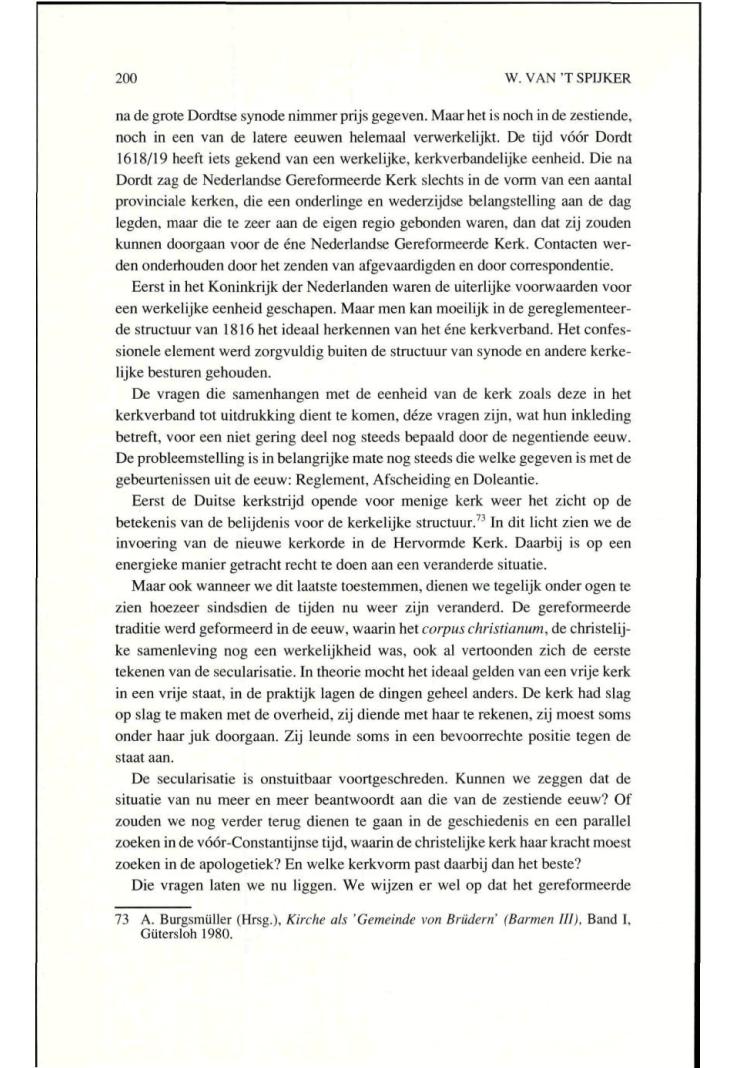 200 W. VAN 'T SPIJKER

na de grote Dordtse synode nimmer prijs gegeven. Maar het is noch in de zestiende, noch in een van de latere eeuwen helemaal verwerkelijkt. De tijd vóór Dordt 1618/19 heeft iets gekend van een werkelijke, kerkverbandelijke eenheid. Die na Dordt zag de Nederlandse Gereformeerde Kerk slechts in de vorm van een aantal provinciale kerken, die een onderlinge en wederzijdse belangstelling aan de dag legden, maar die te zeer aan de eigen regio gebonden waren, dan dat zij zouden kunnen doorgaan voor de éne Nederlandse Gereformeerde Kerk. Contacten werden onderhouden door het zenden van afgevaardigden en door correspondentie.

Eerst in het Koninkrijk der Nederlanden waren de uiterlijke voorwaarden voor een werkelijke eenheid geschapen. Maar men kan moeilijk in de gereglementeerde structuur van 1816 het ideaal herkennen van het éne kerkverband. Het confessionele element werd zorgvuldig buiten de structuur van synode en andere kerkelijke besturen gehouden.

De vragen die samenhangen met de eenheid van de kerk zoals deze in het kerkverband tot uitdrukking dient te komen, déze vragen zijn, wat hun inkleding betreft, voor een niet gering deel nog steeds bepaald door de negentiende eeuw. De probleemstelling is in belangrijke mate nog steeds die welke gegeven is met de gebeurtenissen uit de eeuw: Reglement, Afscheiding en Doleantie.

Eerst de Duitse kerkstrijd opende voor menige kerk weer het zicht op de betekenis van de belijdenis voor de kerkelijke structuur.$^{73}$ In dit licht zien we de invoering van de nieuwe kerkorde in de Hervormde Kerk. Daarbij is op een energieke manier getracht recht te doen aan een veranderde situatie.

Maar ook wanneer we dit laatste toestemmen, dienen we tegelijk onder ogen te zien hoezeer sindsdien de tijden nu weer zijn veranderd. De gereformeerde traditie werd geformeerd in de eeuw, waarin het corpus christianum, de christelijke samenleving nog een werkelijkheid was, ook al vertoonden zich de eerste tekenen van de secularisatie. In theorie mocht het ideaal gelden van een vrije kerk in een vrije staat, in de praktijk lagen de dingen geheel anders. De kerk had slag op slag te maken met de overheid, zij diende met haar te rekenen, zij moest soms onder haar juk doorgaan. Zij leunde soms in een bevoorrechte positie tegen de staat aan.

De secularisatie is onstuitbaar voortgeschreden. Kunnen we zeggen dat de situatie van nu meer en meer beantwoordt aan die van de zestiende eeuw? Of zouden we nog verder terug dienen te gaan in de geschiedenis en een parallel zoeken in de vóór-Constantijnse tijd, waarin de christelijke kerk haar kracht moest zoeken in de apologetiek? En welke kerkvorm past daarbij dan het beste?

Die vragen laten we nu liggen. We wijzen er wel op dat het gereformeerde

73 A. Burgsmüller (Hrsg.), Kirche als 'Gemeinde von Brüdern' (Barmen III), Band I, Gütersloh 1980.